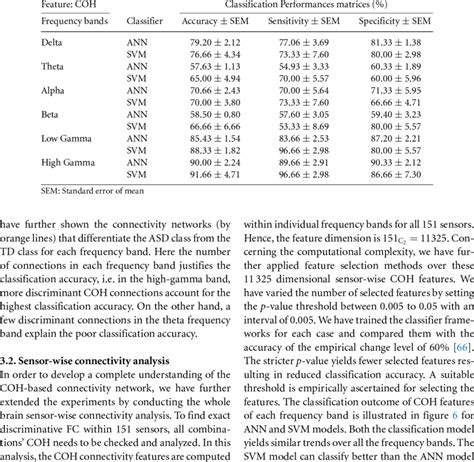 | Feature: COH | | Classification Performances matrices (%) | | |
|---|---|---|---|---|
| Frequency bands | Classifier | Accuracy ± SEM | Sensitivity ± SEM | Specificity ± SEM |
| Delta | ANN | 79.20 ± 2.12 | 77.06 ± 3.69 | 81.33 ± 1.38 |
| | SVM | 76.66 ± 4.34 | 73.33 ± 7.60 | 80.00 ± 2.98 |
| Theta | ANN | 57.63 ± 1.13 | 54.93 ± 3.33 | 60.33 ± 1.89 |
| | SVM | 65.00 ± 4.94 | 70.00 ± 5.57 | 60.00 ± 5.96 |
| Alpha | ANN | 70.66 ± 2.43 | 70.00 ± 5.64 | 71.33 ± 5.95 |
| | SVM | 70.00 ± 3.80 | 73.33 ± 7.60 | 66.66 ± 4.71 |
| Beta | ANN | 58.50 ± 0.80 | 57.60 ± 3.05 | 59.40 ± 3.23 |
| | SVM | 66.66 ± 6.66 | 53.33 ± 8.69 | 80.00 ± 5.57 |
| Low Gamma | ANN | 85.43 ± 1.54 | 83.66 ± 2.53 | 87.20 ± 2.21 |
| | SVM | 88.33 ± 1.82 | 96.66 ± 2.98 | 80.00 ± 5.57 |
| High Gamma | ANN | 90.00 ± 2.24 | 89.66 ± 2.91 | 90.33 ± 2.12 |
| | SVM | 91.66 ± 4.71 | 96.66 ± 2.98 | 86.66 ± 7.30 |

SEM: Standard error of mean

have further shown the connectivity networks (by orange lines) that differentiate the ASD class from the TD class for each frequency band. Here the number of connections in each frequency band justifies the classification accuracy, i.e. in the high-gamma band, more discriminant COH connections account for the highest classification accuracy. On the other hand, a few discriminant connections in the theta frequency band explain the poor classification accuracy.

3.2. Sensor-wise connectivity analysis
In order to develop a complete understanding of the COH-based connectivity network, we have further extended the experiments by conducting the whole brain sensor-wise connectivity analysis. To find exact discriminative FC within 151 sensors, all combinations' COH needs to be checked and analyzed. In this analysis, the COH connectivity features are computed

within individual frequency bands for all 151 sensors. Hence, the feature dimension is $151_{C_2} = 11325$. Concerning the computational complexity, we have further applied feature selection methods over these 11 325 dimensional sensor-wise COH features. We have varied the number of selected features by setting the $p$-value threshold between 0.005 to 0.05 with an interval of 0.005. We have trained the classifier frameworks for each case and compared them with the accuracy of the empirical change level of 60% [66]. The stricter $p$-value yields fewer selected features resulting in reduced classification accuracy. A suitable threshold is empirically ascertained for selecting the features. The classification outcome of COH features of each frequency band is illustrated in figure 6 for ANN and SVM models. Both the classification model yields similar trends over all the frequency bands. The SVM model can classify better than the ANN model